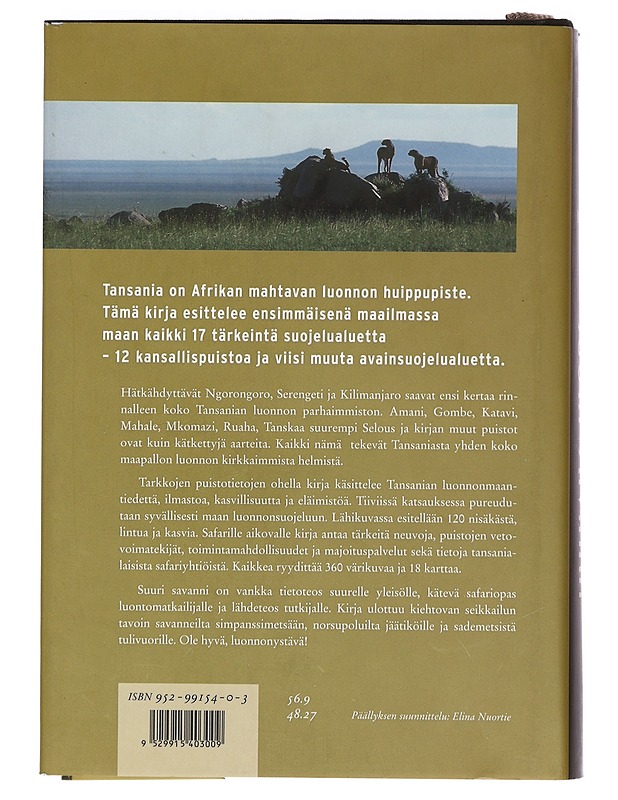 Tansania on Afrikan mahtavan luonnon huippupiste. Tämä kirja esittelee ensimmäisenä maailmassa maan kaikki 17 tärkeintä suojelualuetta – 12 kansallispuistoa ja viisi muuta avainsuojelualuetta.

Hätkähdyttävät Ngorongoro, Serengeti ja Kilimanjaro saavat ensi kertaa rinnalleen koko Tansanian luonnon parhaimmiston. Amani, Gombe, Katavi, Mahale, Mkomazi, Ruaha, Tanskaa suurempi Selous ja kirjan muut puistot ovat kuin kätkettyjä aarteita. Kaikki nämä tekevät Tansaniasta yhden koko maapallon luonnon kirkkaimmista helmistä.

Tarkkojen puistotietojen ohella kirja käsittelee Tansanian luonnonmaantiedettä, ilmastoa, kasvillisuutta ja eläimistöä. Tiiviissä katsauksessa pureudutaan syvällisesti maan luonnonsuojeluun. Lähikuvassa esitellään 120 nisäkästä, lintua ja kasvia. Safarille aikovalle kirja antaa tärkeitä neuvoja, puistojen vetovoimatekijät, toimintamahdollisuudet ja majoituspalvelut sekä tietoja tansanialaisista safariyhtiöistä. Kaikkea ryydittää 360 värikuvaa ja 18 karttaa.

Suuri savanni on vankka tietoteos suurelle yleisölle, kätevä safariopas luontomatkailijalle ja lähdeteos tutkijalle. Kirja ulottuu kiehtovan seikkailun tavoin savanneilta simpanssimetsään, norsupoluilta jäätiköille ja sademetsistä tulivuorille. Ole hyvä, luonnonystävä!

ISBN 952-99154-0-3

9 529915 403009

56.9
48.27

Päällyksen suunnittelu: Elina Nuortie